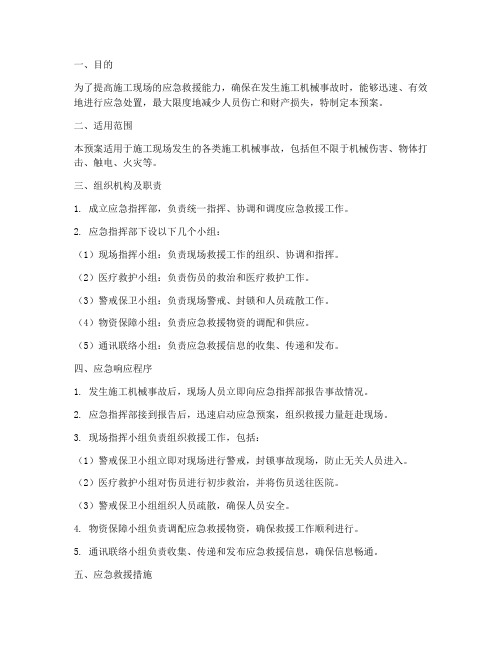 一、目的

为了提高施工现场的应急救援能力，确保在发生施工机械事故时，能够迅速、有效地进行应急处置，最大限度地减少人员伤亡和财产损失，特制定本预案。

二、适用范围

本预案适用于施工现场发生的各类施工机械事故，包括但不限于机械伤害、物体打击、触电、火灾等。

三、组织机构及职责

1. 成立应急指挥部，负责统一指挥、协调和调度应急救援工作。

2. 应急指挥部下设以下几个小组：

（1）现场指挥小组：负责现场救援工作的组织、协调和指挥。

（2）医疗救护小组：负责伤员的救治和医疗救护工作。

（3）警戒保卫小组：负责现场警戒、封锁和人员疏散工作。

（4）物资保障小组：负责应急救援物资的调配和供应。

（5）通讯联络小组：负责应急救援信息的收集、传递和发布。

四、应急响应程序

1. 发生施工机械事故后，现场人员立即向应急指挥部报告事故情况。

2. 应急指挥部接到报告后，迅速启动应急预案，组织救援力量赶赴现场。

3. 现场指挥小组负责组织救援工作，包括：

（1）警戒保卫小组立即对现场进行警戒，封锁事故现场，防止无关人员进入。

（2）医疗救护小组对伤员进行初步救治，并将伤员送往医院。

（3）警戒保卫小组组织人员疏散，确保人员安全。

4. 物资保障小组负责调配应急救援物资，确保救援工作顺利进行。

5. 通讯联络小组负责收集、传递和发布应急救援信息，确保信息畅通。

五、应急救援措施